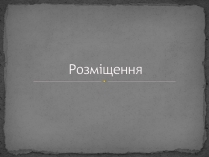 Розміщення